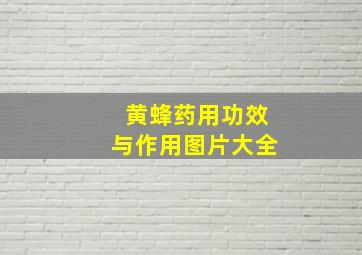 黄蜂药用功效
与作用图片大全